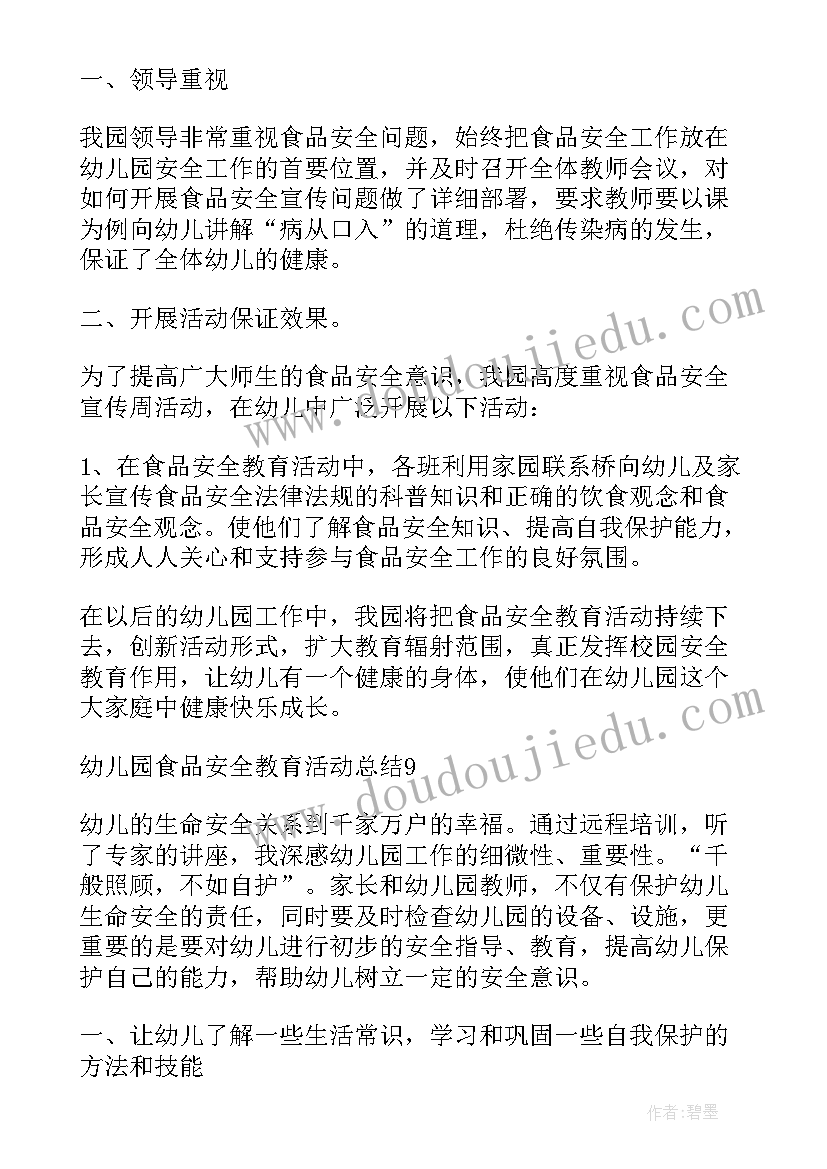 一、领导重视

我园领导非常重视食品安全问题，始终把食品安全工作放在幼儿园安全工作的首要位置，并及时召开全体教师会议，对如何开展食品安全宣传问题做了详细部署，要求教师要以课为例向幼儿讲解“病从口入”的道理，杜绝传染病的发生，保证了全体幼儿的健康。

二、开展活动保证效果。

为了提高广大师生的食品安全意识，我园高度重视食品安全宣传周活动，在幼儿中广泛开展以下活动：

1、在食品安全教育活动中，各班利用家园联系桥向幼儿及家长宣传食品安全法律法规的科普知识和正确的饮食观念和食品安全观念。使他们了解食品安全知识、提高自我保护能力，形成人人关心和支持参与食品安全工作的良好氛围。

在以后的幼儿园工作中，我园将把食品安全教育活动持续下去，创新活动形式，扩大教育辐射范围，真正发挥校园安全教育作用，让幼儿有一个健康的身体，使他们在幼儿园这个大家庭中健康快乐成长。

幼儿园食品安全教育活动总结9

幼儿的生命安全关系到千家万户的幸福。通过远程培训，听了专家的讲座，我深感幼儿园工作的细微性、重要性。“千般照顾，不如自护”。家长和幼儿园教师，不仅有保护幼儿生命安全的责任，同时要及时检查幼儿园的设备、设施，更重要的是要对幼儿进行初步的安全指导、教育，提高幼儿保护自己的能力，帮助幼儿树立一定的安全意识。

一、让幼儿了解一些生活常识，学习和巩固一些自我保护的方法和技能

www.doudoujiedu.com

www.doudoujiedu.com

作者：碧墨